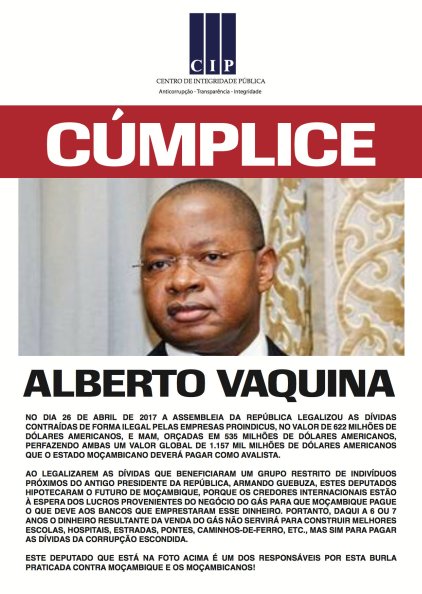 CIP
CENTRO DE INTEGRIDADE PÚBLICA
Anticorrupção - Transparência - Integridade

CÚMPLICE

ALBERTO VAQUINA

NO DIA 26 DE ABRIL DE 2017 A ASSEMBLEIA DA REPÚBLICA LEGALIZOU AS DÍVIDAS CONTRAÍDAS DE FORMA ILEGAL PELAS EMPRESAS PROINDICUS, NO VALOR DE 622 MILHÕES DE DÓLARES AMERICANOS, E MAM, ORÇADAS EM 535 MILHÕES DE DÓLARES AMERICANOS, PERFAZENDO AMBAS UM VALOR GLOBAL DE 1.157 MIL MILHÕES DE DÓLARES AMERICANOS QUE O ESTADO MOÇAMBICANO DEVERÁ PAGAR COMO AVALISTA.

AO LEGALIZAREM AS DÍVIDAS QUE BENEFICIARAM UM GRUPO RESTRITO DE INDIVÍDUOS PRÓXIMOS DO ANTIGO PRESIDENTE DA REPÚBLICA, ARMANDO GUEBUZA, ESTES DEPUTADOS HIPOTECARAM O FUTURO DE MOÇAMBIQUE, PORQUE OS CREDORES INTERNACIONAIS ESTÃO À ESPERA DOS LUCROS PROVENIENTES DO NEGÓCIO DO GÁS PARA QUE MOÇAMBIQUE PAGUE O QUE DEVE AOS BANCOS QUE EMPRESTARAM ESSE DINHEIRO. PORTANTO, DAQUI A 6 OU 7 ANOS O DINHEIRO RESULTANTE DA VENDA DO GÁS NÃO SERVIRÁ PARA CONSTRUIR MELHORES ESCOLAS, HOSPITAIS, ESTRADAS, PONTES, CAMINHOS-DE-FERRO, ETC., MAS SIM PARA PAGAR AS DÍVIDAS DA CORRUPÇÃO ESCONDIDA.

ESTE DEPUTADO QUE ESTÁ NA FOTO ACIMA É UM DOS RESPONSÁVEIS POR ESTA BURLA PRATICADA CONTRA MOÇAMBIQUE E OS MOÇAMBICANOS!